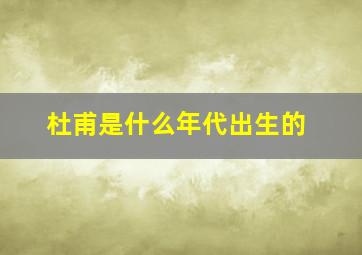 杜甫是什么年代出生的